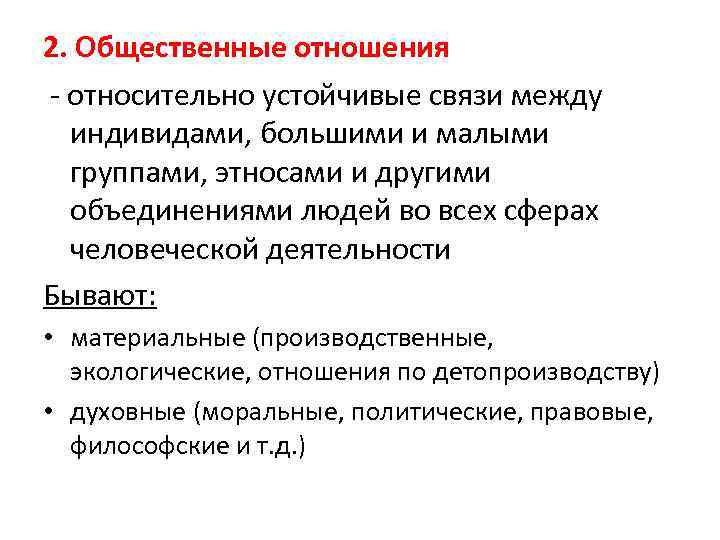 2. Общественные отношения

- относительно устойчивые связи между индивидами, большими и малыми группами, этносами и другими объединениями людей во всех сферах человеческой деятельности

Бывают:

• материальные (производственные, экологические, отношения по детопроизводству)
• духовные (моральные, политические, правовые, философские и т.д.)